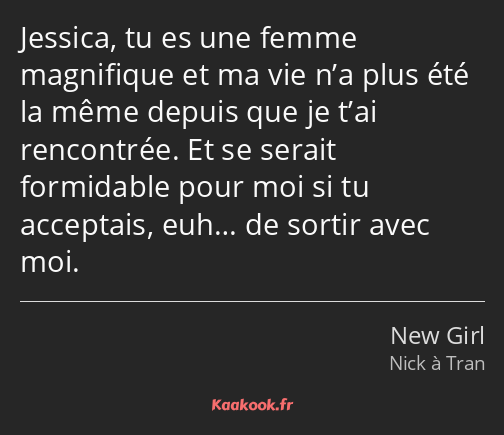 Jessica, tu es une femme magnifique et ma vie n’a plus été la même depuis que je t’ai rencontrée. Et se serait formidable pour moi si tu acceptais, euh… de sortir avec moi.

New Girl
Nick à Tran

Kaakook.fr